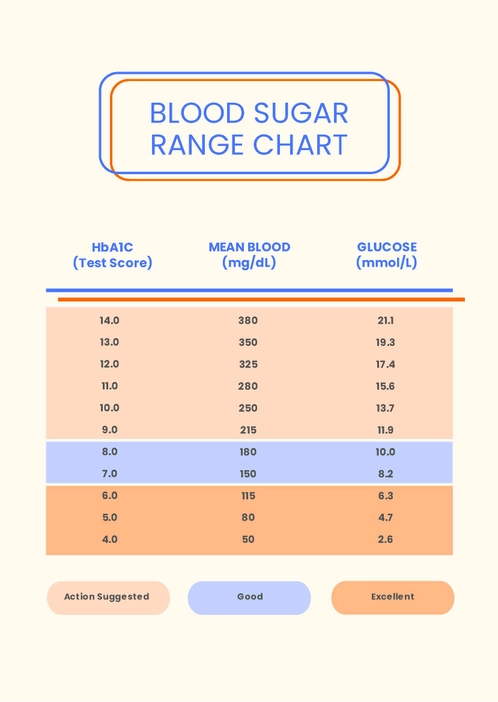 BLOOD SUGAR RANGE CHART

| HbA1C (Test Score) | MEAN BLOOD (mg/dL) | GLUCOSE (mmol/L) |
|---|---|---|
| 14.0 | 380 | 21.1 |
| 13.0 | 350 | 19.3 |
| 12.0 | 325 | 17.4 |
| 11.0 | 280 | 15.6 |
| 10.0 | 250 | 13.7 |
| 9.0 | 215 | 11.9 |
| 8.0 | 180 | 10.0 |
| 7.0 | 150 | 8.2 |
| 6.0 | 115 | 6.3 |
| 5.0 | 80 | 4.7 |
| 4.0 | 50 | 2.6 |

Action Suggested

Good

Excellent